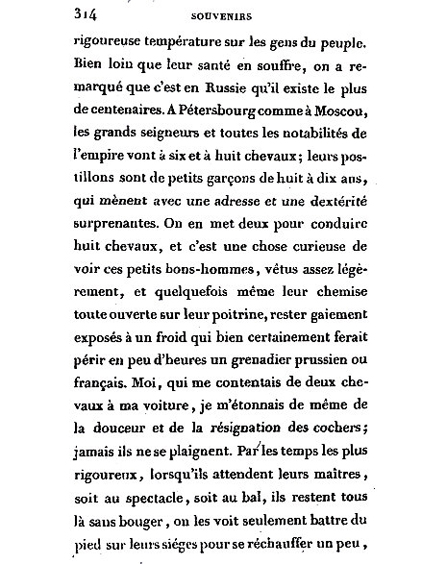 314 SOUVENIRS

rigoureuse température sur les gens du peuple. Bien loin que leur santé en souffre, on a remarqué que c'est en Russie qu'il existe le plus de centenaires. A Pétersbourg comme à Moscou, les grands seigneurs et toutes les notabilités de l'empire vont à six et à huit chevaux; leurs postillons sont de petits garçons de huit à dix ans, qui mènent avec une adresse et une dextérité surprenantes. On en met deux pour conduire huit chevaux, et c'est une chose curieuse de voir ces petits bons-hommes, vêtus assez légèrement, et quelquefois même leur chemise toute ouverte sur leur poitrine, rester gaiement exposés à un froid qui bien certainement ferait périr en peu d'heures un grenadier prussien ou français. Moi, qui me contentais de deux chevaux à ma voiture, je m'étonnais de même de la douceur et de la résignation des cochers; jamais ils ne se plaignent. Par les temps les plus rigoureux, lorsqu'ils attendent leurs maîtres, soit au spectacle, soit au bal, ils restent tous là sans bouger, on les voit seulement battre du pied sur leurs siéges pour se réchauffer un peu,